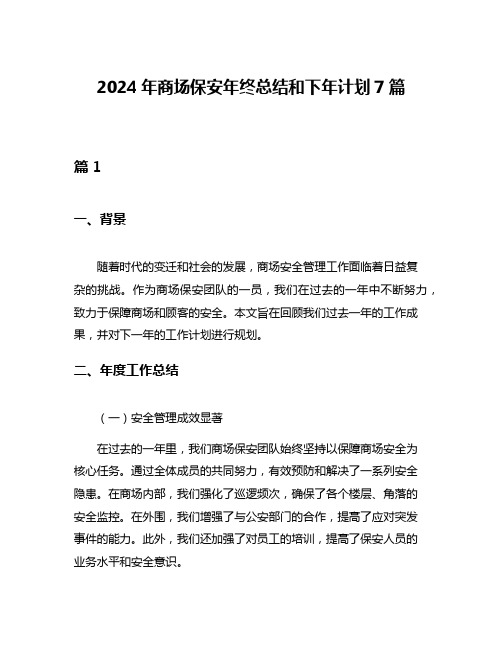 2024 年商场保安年终总结和下年计划 7 篇

篇 1

一、背景

随着时代的变迁和社会的发展，商场安全管理工作面临着日益复杂的挑战。作为商场保安团队的一员，我们在过去的一年中不断努力，致力于保障商场和顾客的安全。本文旨在回顾我们过去一年的工作成果，并对下一年的工作计划进行规划。

二、年度工作总结

（一）安全管理成效显著

在过去的一年里，我们商场保安团队始终坚持以保障商场安全为核心任务。通过全体成员的共同努力，有效预防和解决了一系列安全隐患。在商场内部，我们强化了巡逻频次，确保了各个楼层、角落的安全监控。在外围，我们增强了与公安部门的合作，提高了应对突发事件的能力。此外，我们还加强了对员工的培训，提高了保安人员的业务水平和安全意识。